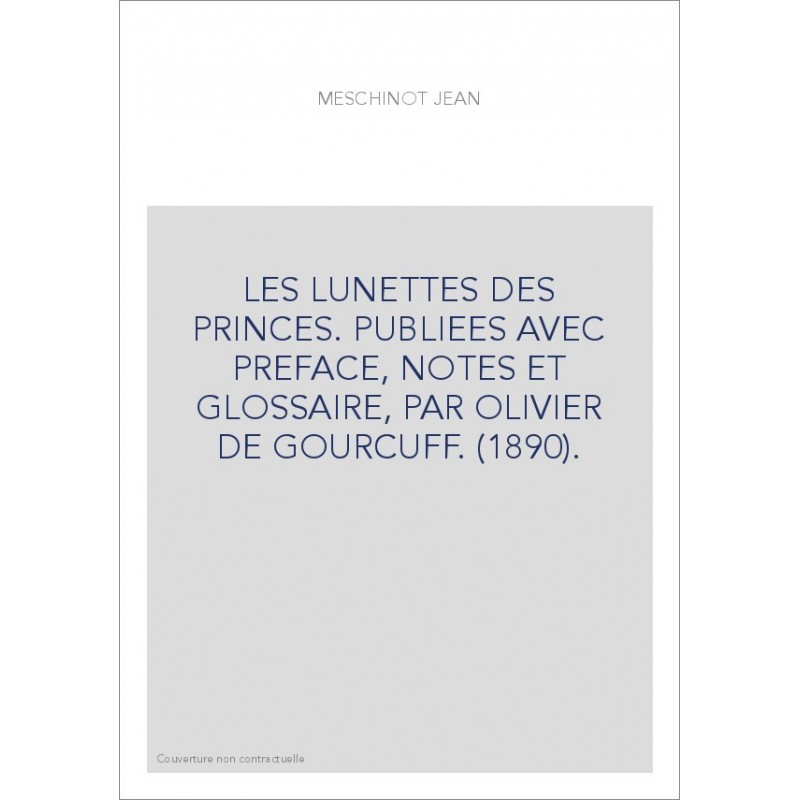 MESCHINOT JEAN

LES LUNETTES DES PRINCES. PUBLIEES AVEC PREFACE, NOTES ET GLOSSAIRE, PAR OLIVIER DE GOURCUFF. (1890).

Couverture non contractuelle